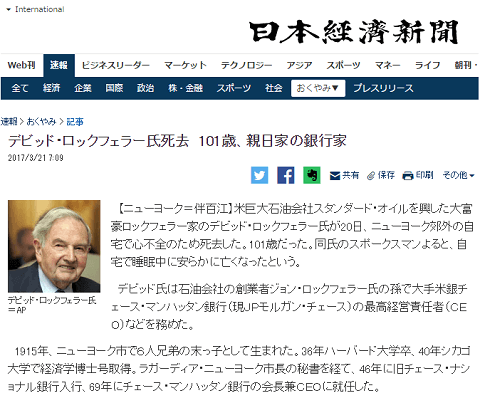 International

日本経済新聞

Web刊 速報 ビジネスリーダー マーケット テクノロジー アジア スポーツ マネー ライフ 朝刊・

全て 経済 企業 国際 政治 株・金融 スポーツ 社会 おくやみ▼ プレスリリース

速報 > おくやみ > 記事

デビッド・ロックフェラー氏死去 101歳、親日家の銀行家

2017/3/21 7:09

共有 保存 印刷 その他

デビッド・ロックフェラー氏＝AP

【ニューヨーク＝伴百江】米巨大石油会社スタンダード・オイルを興した大富豪ロックフェラー家のデビッド・ロックフェラー氏が20日、ニューヨーク郊外の自宅で心不全のため死去した。101歳だった。同氏のスポークスマンよると、自宅で睡眠中に安らかに亡くなったという。

デビッド氏は石油会社の創業者ジョン・ロックフェラー氏の孫で大手米銀チェース・マンハッタン銀行（現JPモルガン・チェース）の最高経営責任者（CEO）などを務めた。

1915年、ニューヨーク市で6人兄弟の末っ子として生まれた。36年ハーバード大学卒、40年シカゴ大学で経済学博士号取得。ラガーディア・ニューヨーク市長の秘書を経て、46年に旧チェース・ナショナル銀行入行、69年にチェース・マンハッタン銀行の会長兼CEOに就任した。